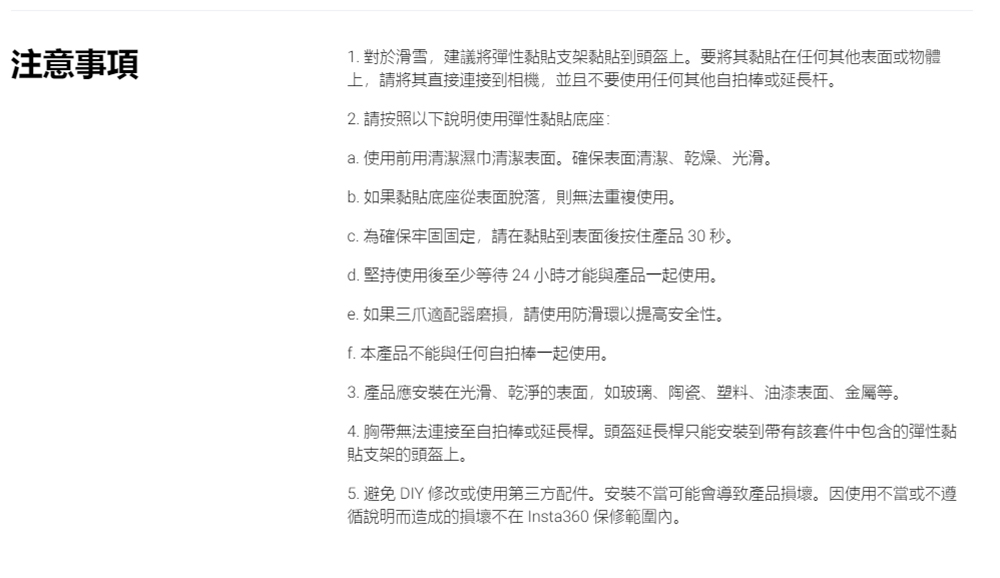 注意事項

1. 對於滑雪，建議將彈性黏貼支架黏貼到頭盔上。要將其黏貼在任何其他表面或物體上，請將其直接連接到相機，並且不要使用任何其他自拍棒或延長杆。

2. 請按照以下說明使用彈性黏貼底座：

a. 使用前用清潔濕巾清潔表面。確保表面清潔、乾燥、光滑。

b. 如果黏貼底座從表面脫落，則無法重複使用。

c. 為確保牢固固定，請在黏貼到表面後按住產品 30 秒。

d. 堅持使用後至少等待 24 小時才能與產品一起使用。

e. 如果三爪適配器磨損，請使用防滑環以提高安全性。

f. 本產品不能與任何自拍棒一起使用。

3. 產品應安裝在光滑、乾淨的表面，如玻璃、陶瓷、塑料、油漆表面、金屬等。

4. 胸帶無法連接至自拍棒或延長桿。頭盔延長桿只能安裝到帶有該套件中包含的彈性黏貼支架的頭盔上。

5. 避免 DIY 修改或使用第三方配件。安裝不當可能會導致產品損壞。因使用不當或不遵循說明而造成的損壞不在 Insta360 保修範圍內。